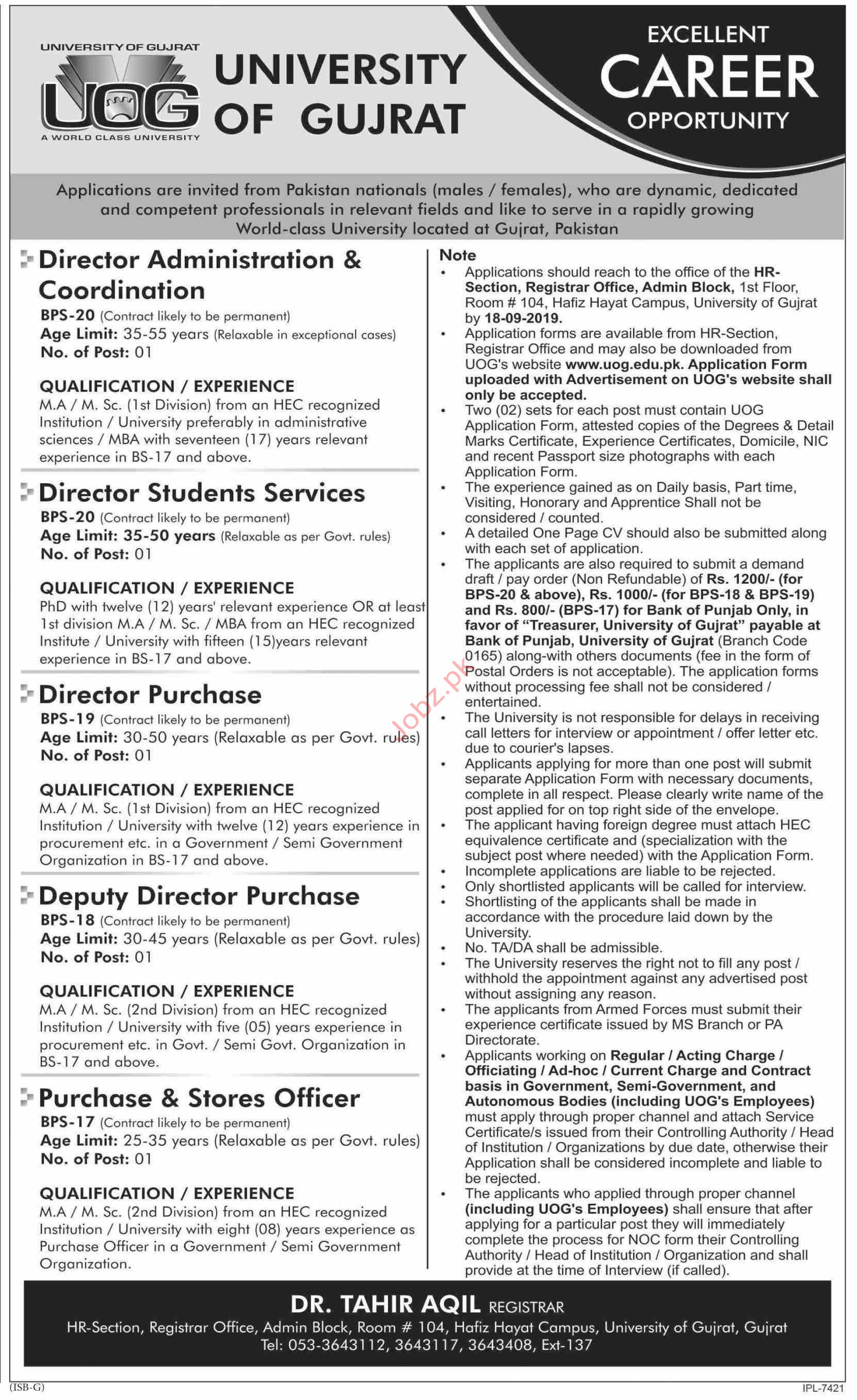 UNIVERSITY OF GUJRAT
UOG
A WORLD CLASS UNIVERSITY

UNIVERSITY OF GUJRAT

EXCELLENT
CAREER
OPPORTUNITY

Applications are invited from Pakistan nationals (males / females), who are dynamic, dedicated and competent professionals in relevant fields and like to serve in a rapidly growing World-class University located at Gujrat, Pakistan

Director Administration & Coordination
BPS-20 (Contract likely to be permanent)
Age Limit: 35-55 years (Relaxable in exceptional cases)
No. of Post: 01

QUALIFICATION / EXPERIENCE
M.A / M. Sc. (1st Division) from an HEC recognized Institution / University preferably in administrative sciences / MBA with seventeen (17) years relevant experience in BS-17 and above.

Director Students Services
BPS-20 (Contract likely to be permanent)
Age Limit: 35-50 years (Relaxable as per Govt. rules)
No. of Post: 01

QUALIFICATION / EXPERIENCE
PhD with twelve (12) years' relevant experience OR at least 1st division M.A / M. Sc. / MBA from an HEC recognized Institute / University with fifteen (15)years relevant experience in BS-17 and above.

Director Purchase
BPS-19 (Contract likely to be permanent)
Age Limit: 30-50 years (Relaxable as per Govt. rules)
No. of Post: 01

QUALIFICATION / EXPERIENCE
M.A / M. Sc. (1st Division) from an HEC recognized Institution / University with twelve (12) years experience in procurement etc. in a Government / Semi Government Organization in BS-17 and above.

Deputy Director Purchase
BPS-18 (Contract likely to be permanent)
Age Limit: 30-45 years (Relaxable as per Govt. rules)
No. of Post: 01

QUALIFICATION / EXPERIENCE
M.A / M. Sc. (2nd Division) from an HEC recognized Institution / University with five (05) years experience in procurement etc. in Govt. / Semi Govt. Organization in BS-17 and above.

Purchase & Stores Officer
BPS-17 (Contract likely to be permanent)
Age Limit: 25-35 years (Relaxable as per Govt. rules)
No. of Post: 01

QUALIFICATION / EXPERIENCE
M.A / M. Sc. (2nd Division) from an HEC recognized Institution / University with eight (08) years experience as Purchase Officer in a Government / Semi Government Organization.

Note
• Applications should reach to the office of the HR-Section, Registrar Office, Admin Block, 1st Floor, Room # 104, Hafiz Hayat Campus, University of Gujrat by 18-09-2019.
• Application forms are available from HR-Section, Registrar Office and may also be downloaded from UOG's website www.uog.edu.pk. Application Form uploaded with Advertisement on UOG's website shall only be accepted.
• Two (02) sets for each post must contain UOG Application Form, attested copies of the Degrees & Detail Marks Certificate, Experience Certificates, Domicile, NIC and recent Passport size photographs with each Application Form.
• The experience gained as on Daily basis, Part time, Visiting, Honorary and Apprentice Shall not be considered / counted.
• A detailed One Page CV should also be submitted along with each set of application.
• The applicants are also required to submit a demand draft / pay order (Non Refundable) of Rs. 1200/- (for BPS-20 & above), Rs. 1000/- (for BPS-18 & BPS-19) and Rs. 800/- (BPS-17) for Bank of Punjab Only, in favor of "Treasurer, University of Gujrat" payable at Bank of Punjab, University of Gujrat (Branch Code 0165) along-with others documents (fee in the form of Postal Orders is not acceptable). The application forms without processing fee shall not be considered / entertained.
• The University is not responsible for delays in receiving call letters for interview or appointment / offer letter etc. due to courier's lapses.
• Applicants applying for more than one post will submit separate Application Form with necessary documents, complete in all respect. Please clearly write name of the post applied for on top right side of the envelope.
• The applicant having foreign degree must attach HEC equivalence certificate and (specialization with the subject post where needed) with the Application Form.
• Incomplete applications are liable to be rejected.
• Only shortlisted applicants will be called for interview.
• Shortlisting of the applicants shall be made in accordance with the procedure laid down by the University.
• No. TA/DA shall be admissible.
• The University reserves the right not to fill any post / withhold the appointment against any advertised post without assigning any reason.
• The applicants from Armed Forces must submit their experience certificate issued by MS Branch or PA Directorate.
• Applicants working on Regular / Acting Charge / Officiating / Ad-hoc / Current Charge and Contract basis in Government, Semi-Government, and Autonomous Bodies (including UOG's Employees) must apply through proper channel and attach Service Certificate/s issued from their Controlling Authority / Head of Institution / Organizations by due date, otherwise their Application shall be considered incomplete and liable to be rejected.
• The applicants who applied through proper channel (including UOG's Employees) shall ensure that after applying for a particular post they will immediately complete the process for NOC form their Controlling Authority / Head of Institution / Organization and shall provide at the time of Interview (if called).

Jobz.pk

DR. TAHIR AQIL REGISTRAR
HR-Section, Registrar Office, Admin Block, Room # 104, Hafiz Hayat Campus, University of Gujrat, Gujrat
Tel: 053-3643112, 3643117, 3643408, Ext-137

(ISB-G)
IPL-7421